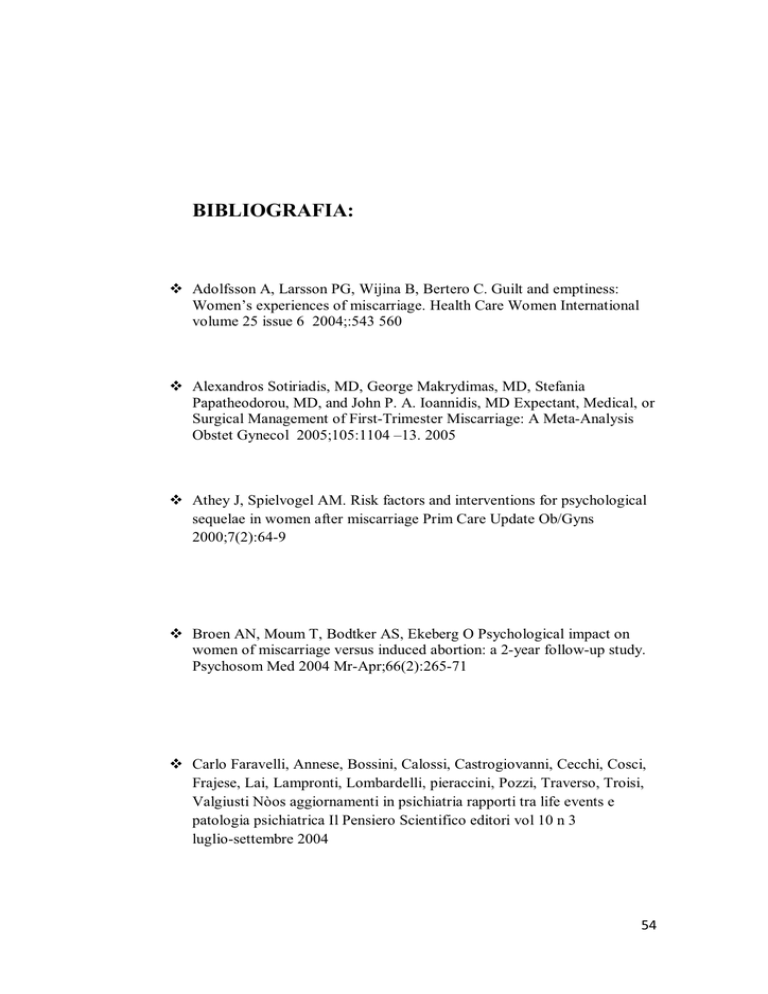 BIBLIOGRAFIA:

❖ Adolfsson A, Larsson PG, Wijina B, Bertero C. Guilt and emptiness: Women's experiences of miscarriage. Health Care Women International volume 25 issue 6 2004;:543 560

❖ Alexandros Sotiriadis, MD, George Makrydimas, MD, Stefania Papatheodorou, MD, and John P. A. Ioannidis, MD Expectant, Medical, or Surgical Management of First-Trimester Miscarriage: A Meta-Analysis Obstet Gynecol 2005;105:1104 –13. 2005

❖ Athey J, Spielvogel AM. Risk factors and interventions for psychological sequelae in women after miscarriage Prim Care Update Ob/Gyns 2000;7(2):64-9

❖ Broen AN, Moum T, Bodtker AS, Ekeberg O Psychological impact on women of miscarriage versus induced abortion: a 2-year follow-up study. Psychosom Med 2004 Mr-Apr;66(2):265-71

❖ Carlo Faravelli, Annese, Bossini, Calossi, Castrogiovanni, Cecchi, Cosci, Frajese, Lai, Lampronti, Lombardelli, pieraccini, Pozzi, Traverso, Troisi, Valgiusti Nòos aggiornamenti in psichiatria rapporti tra life events e patologia psichiatrica Il Pensiero Scientifico editori vol 10 n 3 luglio-settembre 2004

54